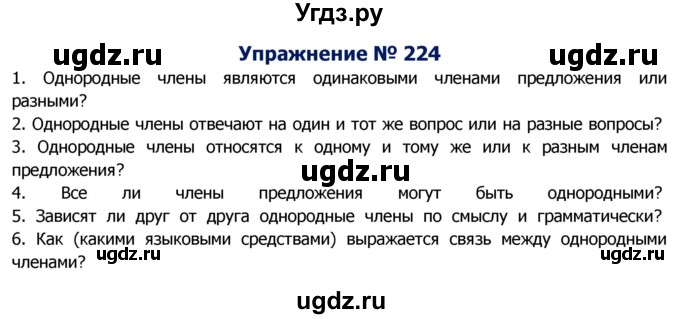 Угдз.ру

ugdz.ru Упражнение № 224 ugdz.ru

1. Однородные члены являются одинаковыми членами предложения или разными?
2. Однородные члены отвечают на один и тот же вопрос или на разные вопросы?
3. Однородные члены относятся к одному и тому же или к разным членам предложения?
ugdz.ru
4. Все ли члены предложения могут быть однородными?
5. Зависят ли друг от друга однородные члены по смыслу и грамматически?
6. Как (какими языковыми средствами) выражается связь между однородными членами? ugdz.ru ugdz.ru

ugdz.ru